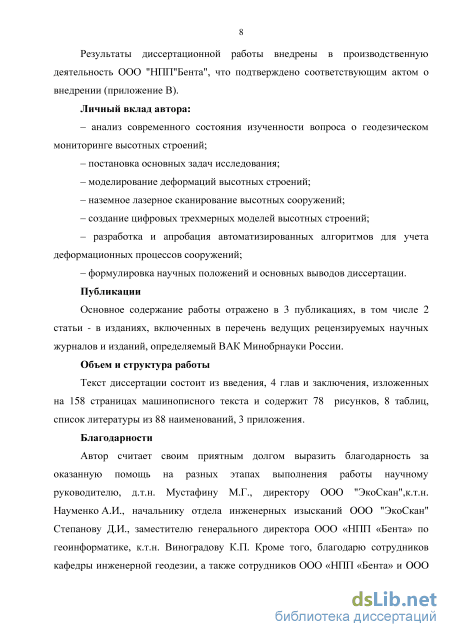 8

Результаты диссертационной работы внедрены в производственную деятельность ООО "НПП"Бента", что подтверждено соответствующим актом о внедрении (приложение В).

**Личный вклад автора:**

– анализ современного состояния изученности вопроса о геодезическом мониторинге высотных строений;

– постановка основных задач исследования;

– моделирование деформаций высотных строений;

– наземное лазерное сканирование высотных сооружений;

– создание цифровых трехмерных моделей высотных строений;

– разработка и апробация автоматизированных алгоритмов для учета деформационных процессов сооружений;

– формулировка научных положений и основных выводов диссертации.

**Публикации**

Основное содержание работы отражено в 3 публикациях, в том числе 2 статьи - в изданиях, включенных в перечень ведущих рецензируемых научных журналов и изданий, определяемый ВАК Минобрнауки России.

**Объем и структура работы**

Текст диссертации состоит из введения, 4 глав и заключения, изложенных на 158 страницах машинописного текста и содержит 78 рисунков, 8 таблиц, список литературы из 88 наименований, 3 приложения.

**Благодарности**

Автор считает своим приятным долгом выразить благодарность за оказанную помощь на разных этапах выполнения работы научному руководителю, д.т.н. Мустафину М.Г., директору ООО "ЭкоСкан",к.т.н. Науменко А.И., начальнику отдела инженерных изысканий ООО "ЭкоСкан" Степанову Д.И., заместителю генерального директора ООО «НПП «Бента» по геоинформатике, к.т.н. Виноградову К.П. Кроме того, благодарю сотрудников кафедры инженерной геодезии, а также сотрудников ООО «НПП «Бента» и ООО

dsLib.net
библиотека диссертаций